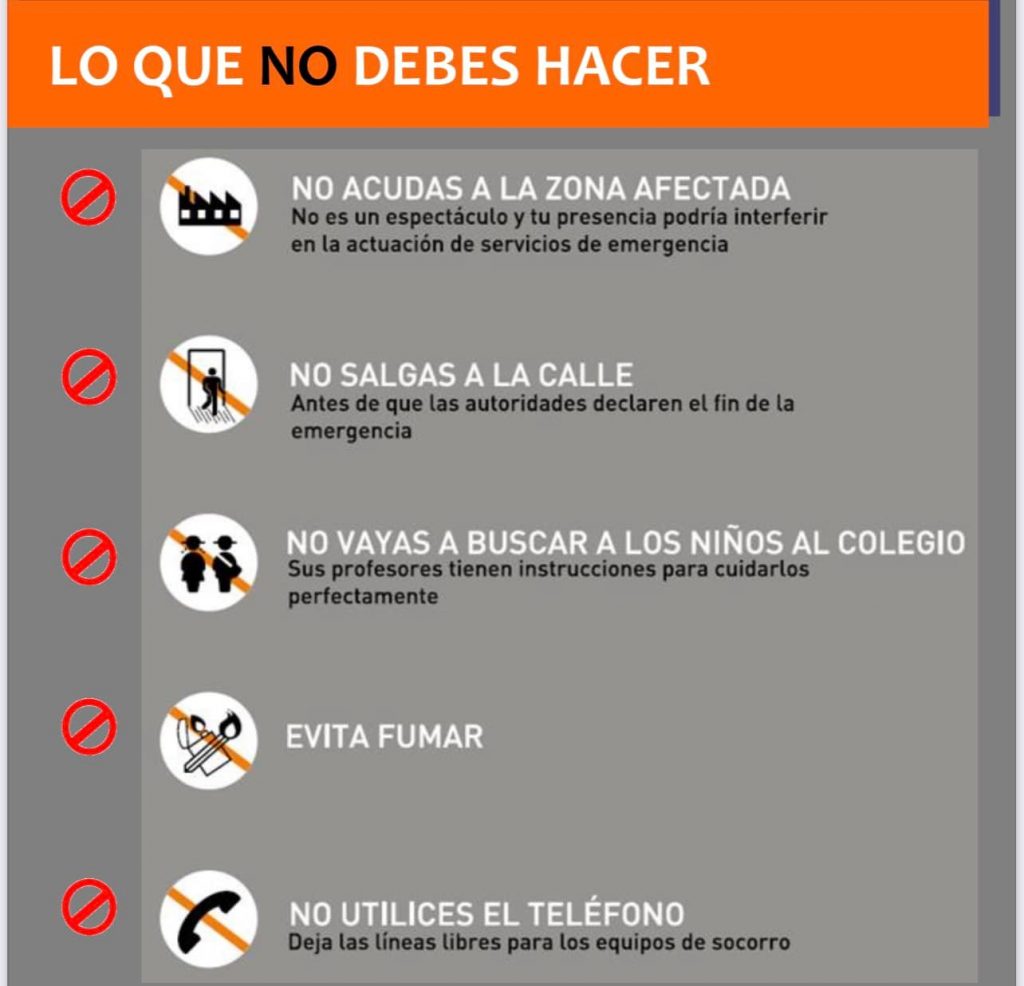 LO QUE NO DEBES HACER

NO ACUDAS A LA ZONA AFECTADA
No es un espectáculo y tu presencia podría interferir en la actuación de servicios de emergencia

NO SALGAS A LA CALLE
Antes de que las autoridades declaren el fin de la emergencia

NO VAYAS A BUSCAR A LOS NIÑOS AL COLEGIO
Sus profesores tienen instrucciones para cuidarlos perfectamente

EVITA FUMAR

NO UTILICES EL TELÉFONO
Deja las líneas libres para los equipos de socorro